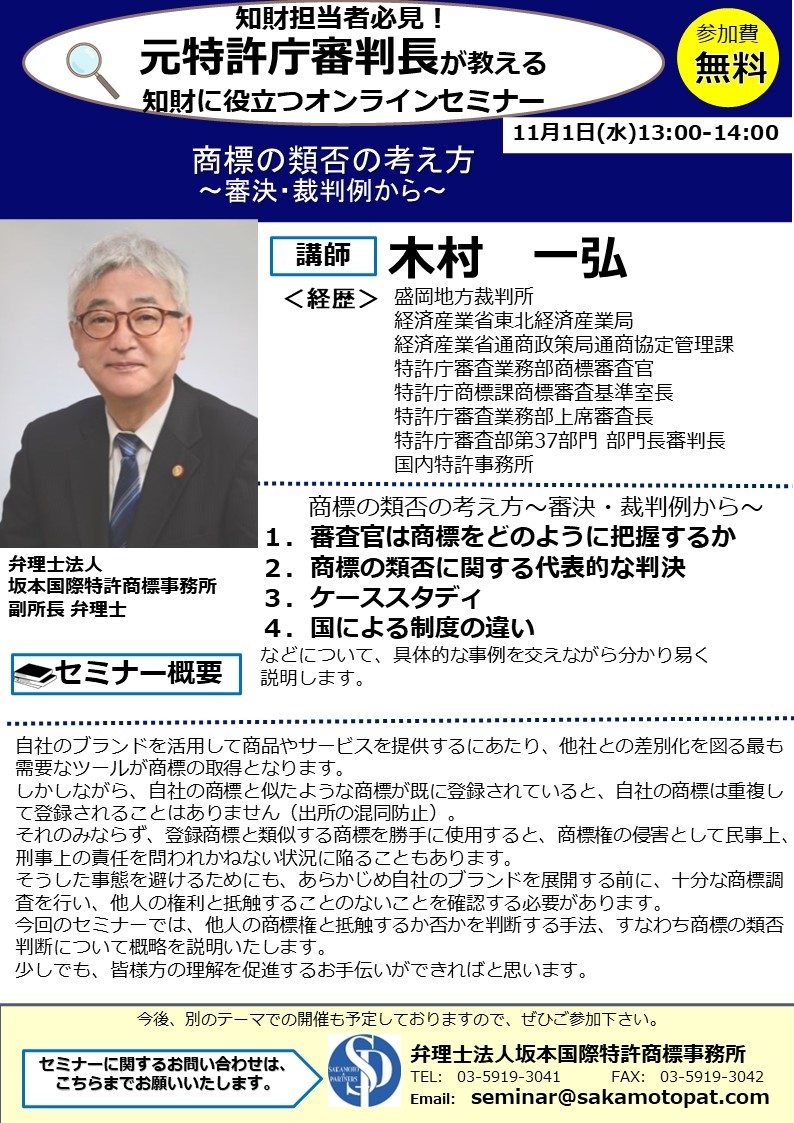 知財担当者必見！
元特許庁審判長が教える
知財に役立つオンラインセミナー

参加費
無料

11月1日(水)13:00-14:00

商標の類否の考え方
～審決・裁判例から～

講師 木村　一弘

＜経歴＞ 盛岡地方裁判所
経済産業省東北経済産業局
経済産業省通商政策局通商協定管理課
特許庁審査業務部商標審査官
特許庁商標課商標審査基準室長
特許庁審査業務部上席審査長
特許庁審査部第37部門 部門長審判長
国内特許事務所

弁理士法人
坂本国際特許商標事務所
副所長 弁理士

商標の類否の考え方～審決・裁判例から～
１．審査官は商標をどのように把握するか
２．商標の類否に関する代表的な判決
３．ケーススタディ
４．国による制度の違い
などについて、具体的な事例を交えながら分かり易く説明します。

セミナー概要

自社のブランドを活用して商品やサービスを提供するにあたり、他社との差別化を図る最も需要なツールが商標の取得となります。
しかしながら、自社の商標と似たような商標が既に登録されていると、自社の商標は重複して登録されることはありません（出所の混同防止）。
それのみならず、登録商標と類似する商標を勝手に使用すると、商標権の侵害として民事上、刑事上の責任を問われかねない状況に陥ることもあります。
そうした事態を避けるためにも、あらかじめ自社のブランドを展開する前に、十分な商標調査を行い、他人の権利と抵触することのないことを確認する必要があります。
今回のセミナーでは、他人の商標権と抵触するか否かを判断する手法、すなわち商標の類否判断について概略を説明いたします。
少しでも、皆様方の理解を促進するお手伝いができればと思います。

今後、別のテーマでの開催も予定しておりますので、ぜひご参加下さい。

セミナーに関するお問い合わせは、こちらまでお願いいたします。

SAKAMOTO & PARTNERS

弁理士法人坂本国際特許商標事務所
TEL: 03-5919-3041 FAX: 03-5919-3042
Email: seminar@sakamotopat.com